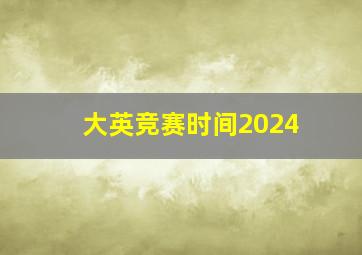 大英竞赛时间2024